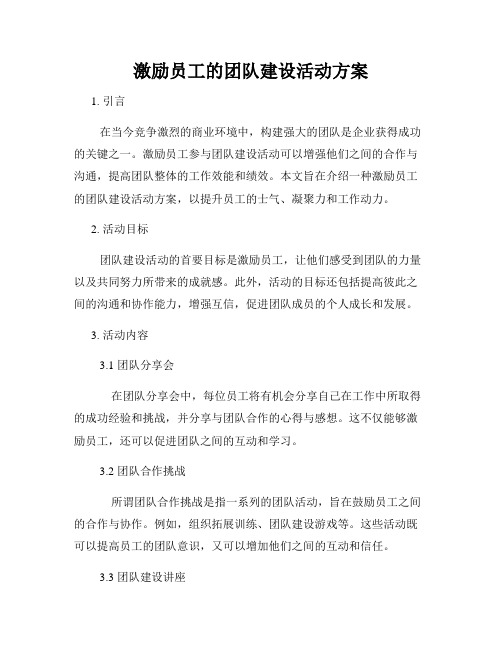 激励员工的团队建设活动方案

1. 引言

在当今竞争激烈的商业环境中，构建强大的团队是企业获得成功的关键之一。激励员工参与团队建设活动可以增强他们之间的合作与沟通，提高团队整体的工作效能和绩效。本文旨在介绍一种激励员工的团队建设活动方案，以提升员工的士气、凝聚力和工作动力。

2. 活动目标

团队建设活动的首要目标是激励员工，让他们感受到团队的力量以及共同努力所带来的成就感。此外，活动的目标还包括提高彼此之间的沟通和协作能力，增强互信，促进团队成员的个人成长和发展。

3. 活动内容

3.1 团队分享会

在团队分享会中，每位员工将有机会分享自己在工作中所取得的成功经验和挑战，并分享与团队合作的心得与感想。这不仅能够激励员工，还可以促进团队之间的互动和学习。

3.2 团队合作挑战

所谓团队合作挑战是指一系列的团队活动，旨在鼓励员工之间的合作与协作。例如，组织拓展训练、团队建设游戏等。这些活动既可以提高员工的团队意识，又可以增加他们之间的互动和信任。

3.3 团队建设讲座